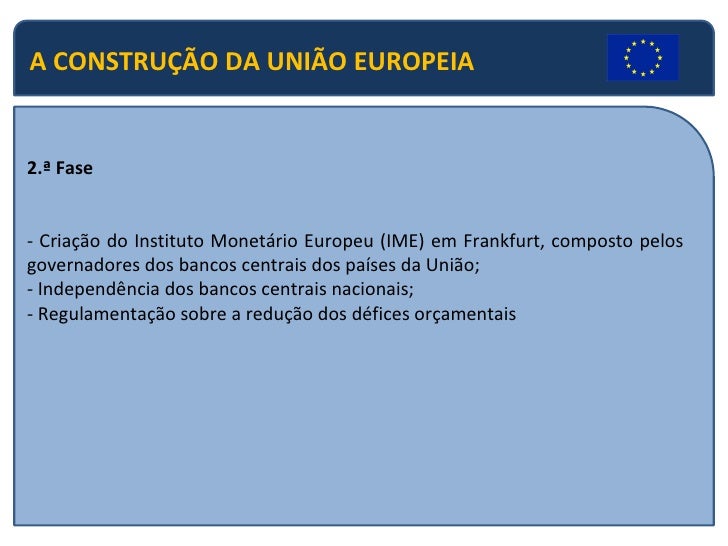 A CONSTRUÇÃO DA UNIÃO EUROPEIA

2.ª Fase

- Criação do Instituto Monetário Europeu (IME) em Frankfurt, composto pelos governadores dos bancos centrais dos países da União;
- Independência dos bancos centrais nacionais;
- Regulamentação sobre a redução dos défices orçamentais